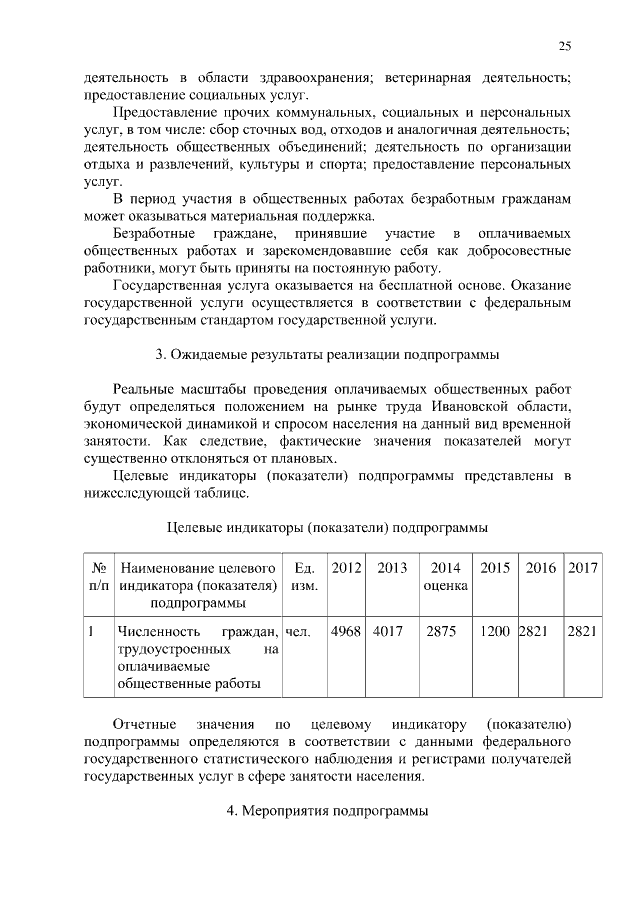 25

деятельность в области здравоохранения; ветеринарная деятельность; предоставление социальных услуг.

Предоставление прочих коммунальных, социальных и персональных услуг, в том числе: сбор сточных вод, отходов и аналогичная деятельность; деятельность общественных объединений; деятельность по организации отдыха и развлечений, культуры и спорта; предоставление персональных услуг.

В период участия в общественных работах безработным гражданам может оказываться материальная поддержка.

Безработные граждане, принявшие участие в оплачиваемых общественных работах и зарекомендовавшие себя как добросовестные работники, могут быть приняты на постоянную работу.

Государственная услуга оказывается на бесплатной основе. Оказание государственной услуги осуществляется в соответствии с федеральным государственным стандартом государственной услуги.

3. Ожидаемые результаты реализации подпрограммы

Реальные масштабы проведения оплачиваемых общественных работ будут определяться положением на рынке труда Ивановской области, экономической динамикой и спросом населения на данный вид временной занятости. Как следствие, фактические значения показателей могут существенно отклоняться от плановых.

Целевые индикаторы (показатели) подпрограммы представлены в нижеследующей таблице.

Целевые индикаторы (показатели) подпрограммы

| № п/п | Наименование целевого индикатора (показателя) подпрограммы | Ед. изм. | 2012 | 2013 | 2014 оценка | 2015 | 2016 | 2017 |
|---|---|---|---|---|---|---|---|---|
| 1 | Численность граждан, трудоустроенных на оплачиваемые общественные работы | чел. | 4968 | 4017 | 2875 | 1200 | 2821 | 2821 |

Отчетные значения по целевому индикатору (показателю) подпрограммы определяются в соответствии с данными федерального государственного статистического наблюдения и регистрами получателей государственных услуг в сфере занятости населения.

4. Мероприятия подпрограммы